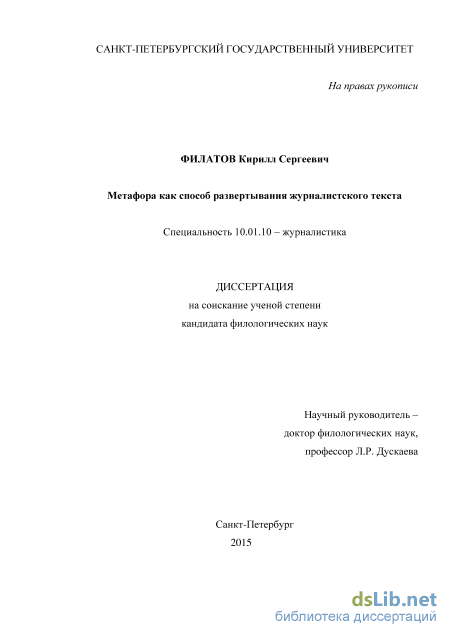 САНКТ-ПЕТЕРБУРГСКИЙ ГОСУДАРСТВЕННЫЙ УНИВЕРСИТЕТ

На правах рукописи

ФИЛАТОВ Кирилл Сергеевич

Метафора как способ развертывания журналистского текста

Специальность 10.01.10 – журналистика

ДИССЕРТАЦИЯ
на соискание ученой степени
кандидата филологических наук

Научный руководитель –
доктор филологических наук,
профессор Л.Р. Дускаева

Санкт-Петербург
2015

dsLib.net
библиотека диссертаций